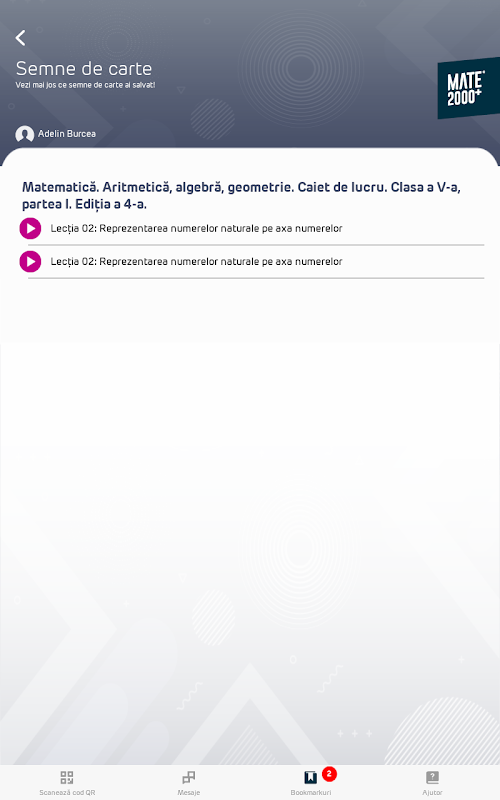 Semne de carte
Vezi mai jos ce semne de carte ai salvat!

MATE 2000+

Adelin Burcea

Matematică. Aritmetică, algebră, geometrie. Caiet de lucru. Clasa a V-a, partea I. Ediția a 4-a.

Lecția 02: Reprezentarea numerelor naturale pe axa numerelor

Lecția 02: Reprezentarea numerelor naturale pe axa numerelor

Scanează cod QR
Mesaje
2
Bookmarkuri
Ajutor